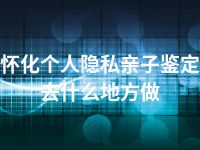 怀化个人隐私亲子鉴定去什么地方做